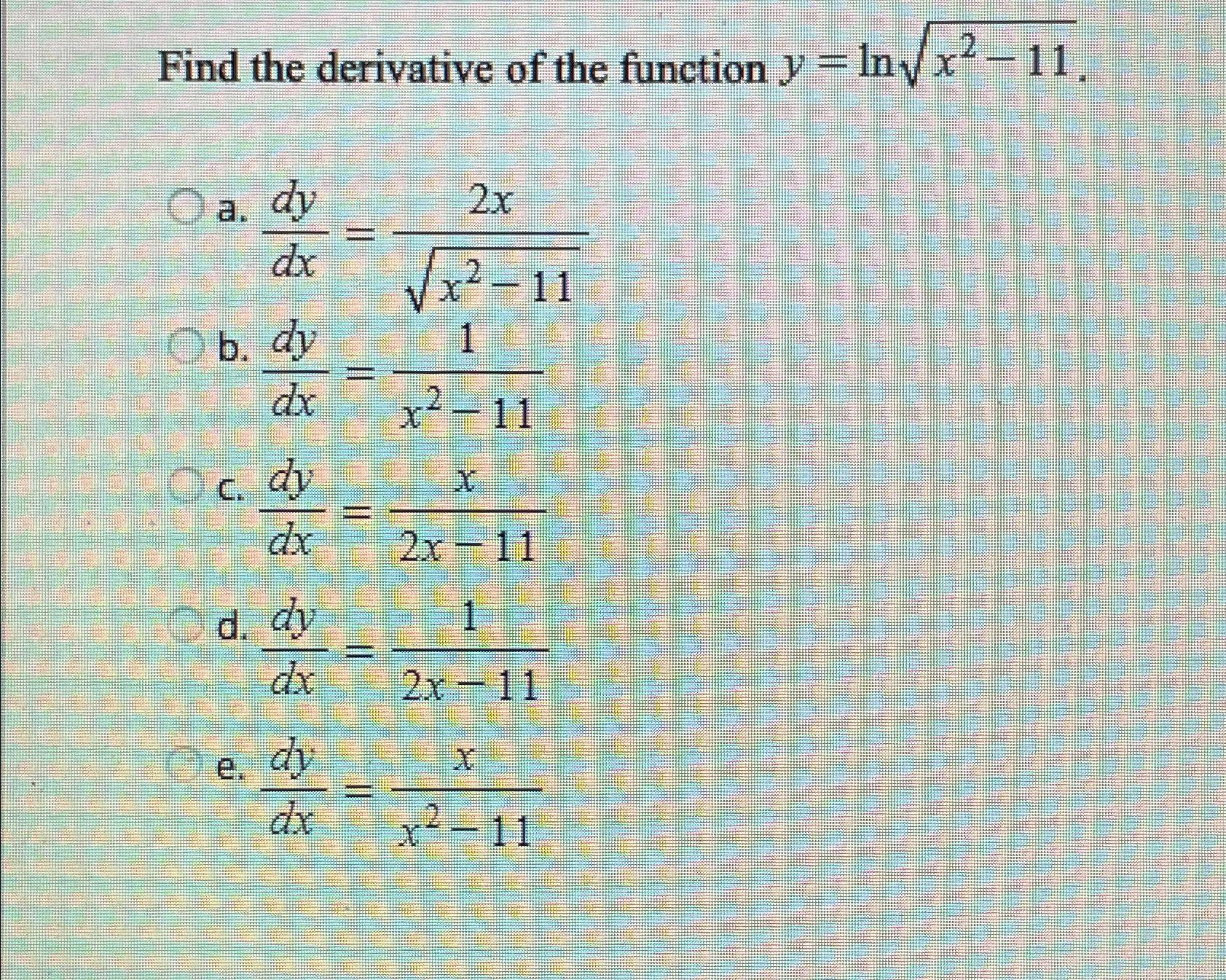 Find the derivative of the function $y = \ln\sqrt{x^2 - 11}$.

a. $\frac{dy}{dx} = \frac{2x}{\sqrt{x^2 - 11}}$

b. $\frac{dy}{dx} = \frac{1}{x^2 - 11}$

c. $\frac{dy}{dx} = \frac{x}{2x - 11}$

d. $\frac{dy}{dx} = \frac{1}{2x - 11}$

e. $\frac{dy}{dx} = \frac{x}{x^2 - 11}$